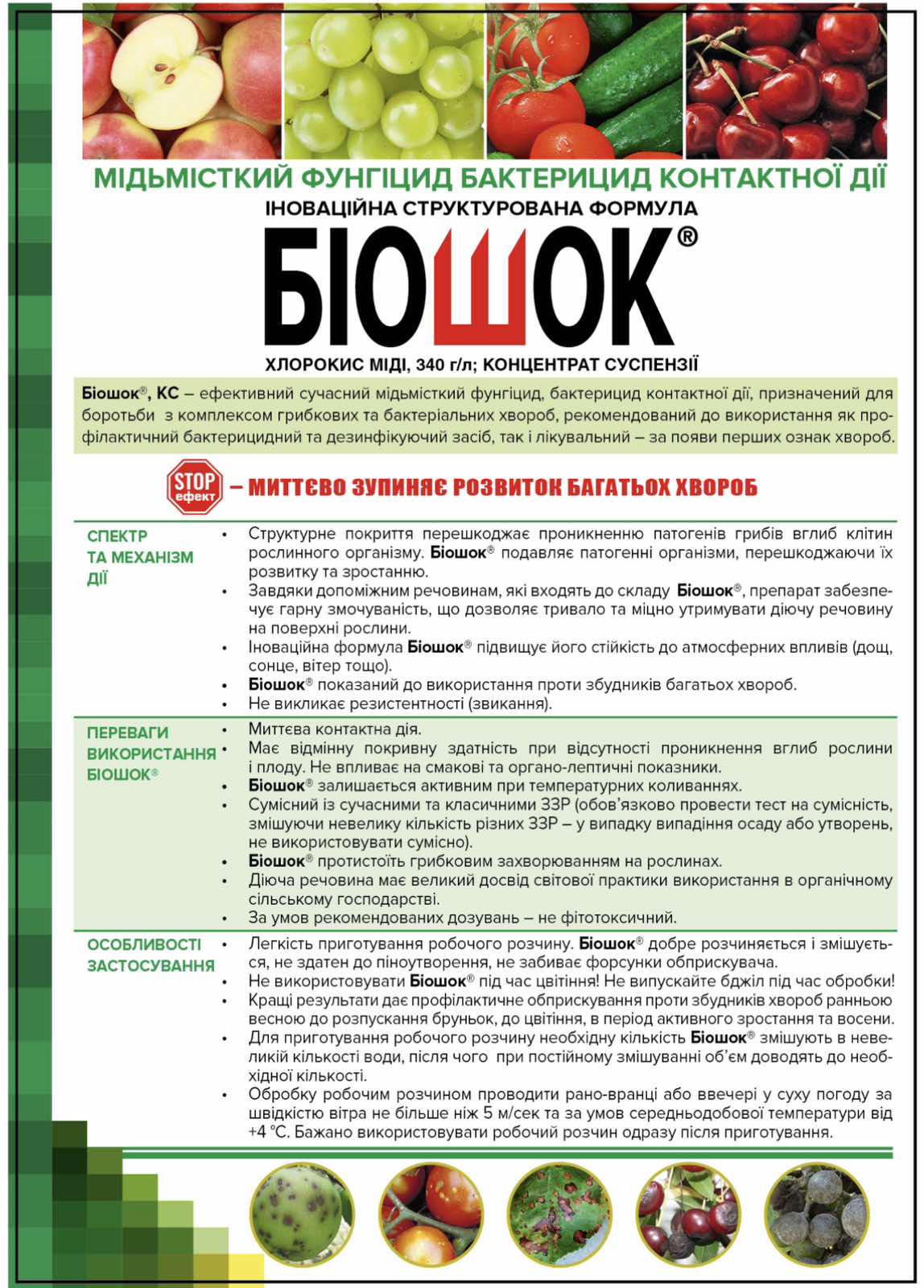 МІДЬМІСТКИЙ ФУНГІЦИД БАКТЕРИЦИД КОНТАКТНОЇ ДІЇ
ІНОВАЦІЙНА СТРУКТУРОВАНА ФОРМУЛА
БІОШОК®
ХЛОРОКИС МІДІ, 340 г/л; КОНЦЕНТРАТ СУСПЕНЗІЇ

Біошок®, КС – ефективний сучасний мідьмісткий фунгіцид, бактерицид контактної дії, призначений для боротьби з комплексом грибкових та бактеріальних хвороб, рекомендований до використання як профілактичний бактерицидний та дезинфікуючий засіб, так і лікувальний – за появи перших ознак хвороб.

STOP ефект – МИТТЄВО ЗУПИНЯЄ РОЗВИТОК БАГАТЬОХ ХВОРОБ

СПЕКТР ТА МЕХАНІЗМ ДІЇ
• Структурне покриття перешкоджає проникненню патогенів грибів вглиб клітин рослинного організму. Біошок® подавляє патогенні організми, перешкоджаючи їх розвитку та зростанню.
• Завдяки допоміжним речовинам, які входять до складу Біошок®, препарат забезпечує гарну змочуваність, що дозволяє тривало та міцно утримувати діючу речовину на поверхні рослини.
• Іноваційна формула Біошок® підвищує його стійкість до атмосферних впливів (дощ, сонце, вітер тощо).
• Біошок® показаний до використання проти збудників багатьох хвороб.
• Не викликає резистентності (звикання).

ПЕРЕВАГИ ВИКОРИСТАННЯ БІОШОК®
• Миттєва контактна дія.
• Має відмінну покривну здатність при відсутності проникнення вглиб рослини і плоду. Не впливає на смакові та органо-лептичні показники.
• Біошок® залишається активним при температурних коливаннях.
• Сумісний із сучасними та класичними ЗЗР (обов'язково провести тест на сумісність, змішуючи невелику кількість різних ЗЗР – у випадку випадіння осаду або утворень, не використовувати сумісно).
• Біошок® протистоїть грибковим захворюванням на рослинах.
• Діюча речовина має великий досвід світової практики використання в органічному сільському господарстві.
• За умов рекомендованих дозувань – не фітотоксичний.

ОСОБЛИВОСТІ ЗАСТОСУВАННЯ
• Легкість приготування робочого розчину. Біошок® добре розчиняється і змішується, не здатен до піноутворення, не забиває форсунки обприскувача.
• Не використовувати Біошок® під час цвітіння! Не випускайте бджіл під час обробки!
• Кращі результати дає профілактичне обприскування проти збудників хвороб ранньою весною до розпускання бруньок, до цвітіння, в період активного зростання та восени.
• Для приготування робочого розчину необхідну кількість Біошок® змішують в невеликій кількості води, після чого при постійному змішуванні об'єм доводять до необхідної кількості.
• Обробку робочим розчином проводити рано-вранці або ввечері у суху погоду за швідкістю вітра не більше ніж 5 м/сек та за умов середньодобової температури від +4 °С. Бажано використовувати робочий розчин одразу після приготування.